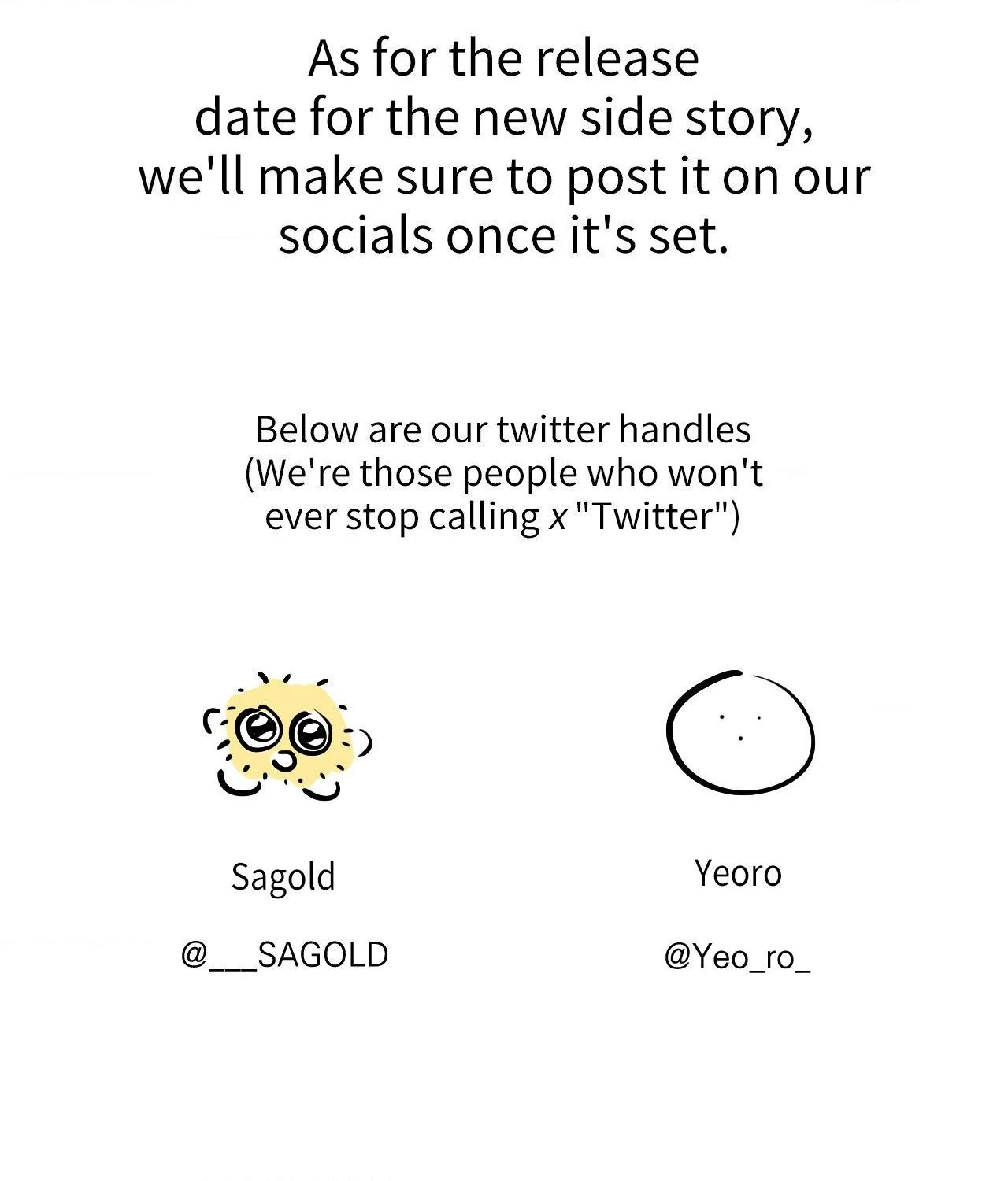 As for the release date for the new side story, we'll make sure to post it on our socials once it's set.

Below are our twitter handles (We're those people who won't ever stop calling x "Twitter")

Sagold

@___SAGOLD

Yeoro

@Yeo_ro_